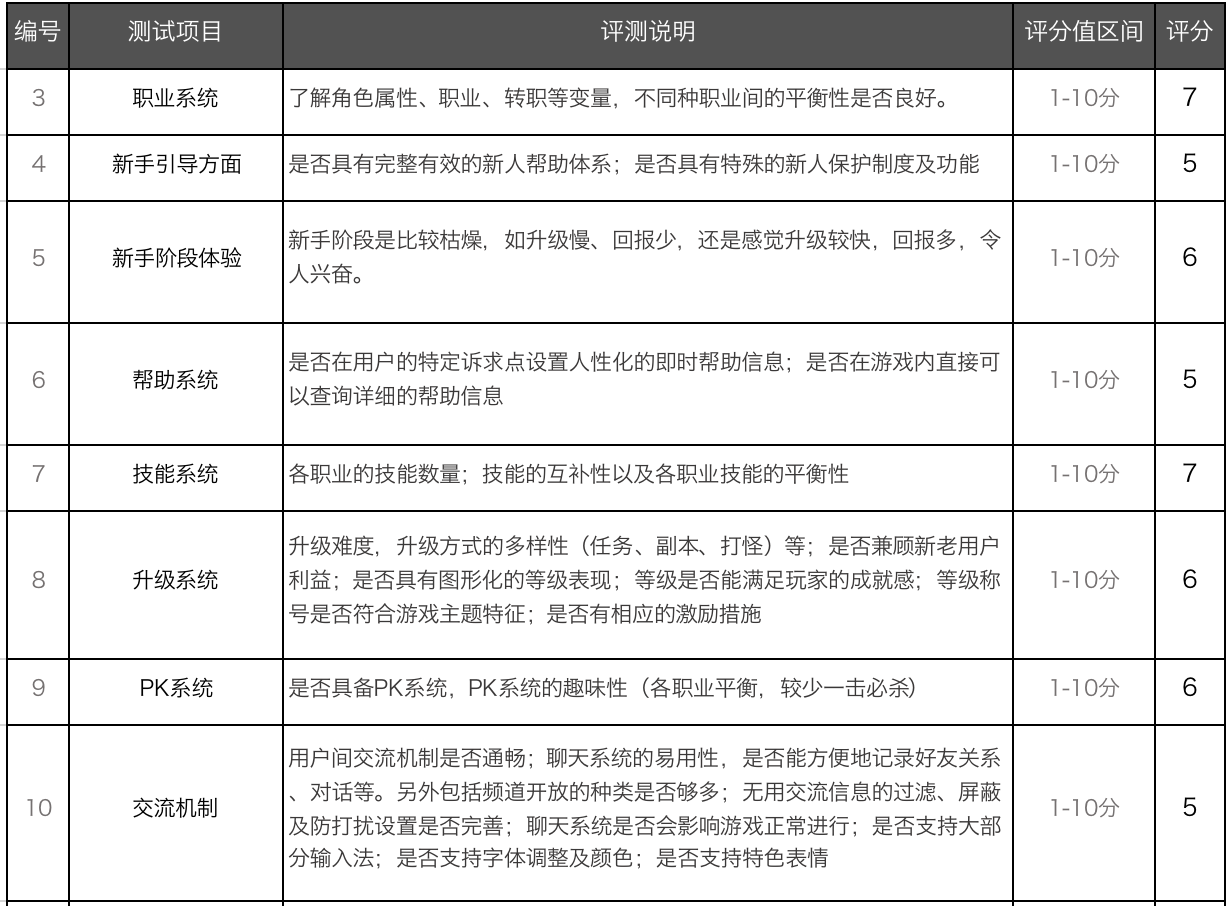 | 编号 | 测试项目 | 评测说明 | 评分值区间 | 评分 |
|---|---|---|---|---|
| 3 | 职业系统 | 了解角色属性、职业、转职等变量，不同种职业间的平衡性是否良好。 | 1-10分 | 7 |
| 4 | 新手引导方面 | 是否具有完整有效的新人帮助体系；是否具有特殊的新人保护制度及功能 | 1-10分 | 5 |
| 5 | 新手阶段体验 | 新手阶段是比较枯燥，如升级慢、回报少，还是感觉升级较快，回报多，令人兴奋。 | 1-10分 | 6 |
| 6 | 帮助系统 | 是否在用户的特定诉求点设置人性化的即时帮助信息；是否在游戏内直接可以查询详细的帮助信息 | 1-10分 | 5 |
| 7 | 技能系统 | 各职业的技能数量；技能的互补性以及各职业技能的平衡性 | 1-10分 | 7 |
| 8 | 升级系统 | 升级难度，升级方式的多样性（任务、副本、打怪）等；是否兼顾新老用户利益；是否具有图形化的等级表现；等级是否能满足玩家的成就感；等级称号是否符合游戏主题特征；是否有相应的激励措施 | 1-10分 | 6 |
| 9 | PK系统 | 是否具备PK系统，PK系统的趣味性（各职业平衡，较少一击必杀） | 1-10分 | 6 |
| 10 | 交流机制 | 用户间交流机制是否通畅；聊天系统的易用性，是否能方便地记录好友关系、对话等。另外包括频道开放的种类是否够多；无用交流信息的过滤、屏蔽及防打扰设置是否完善；聊天系统是否会影响游戏正常进行；是否支持大部分输入法；是否支持字体调整及颜色；是否支持特色表情 | 1-10分 | 5 |